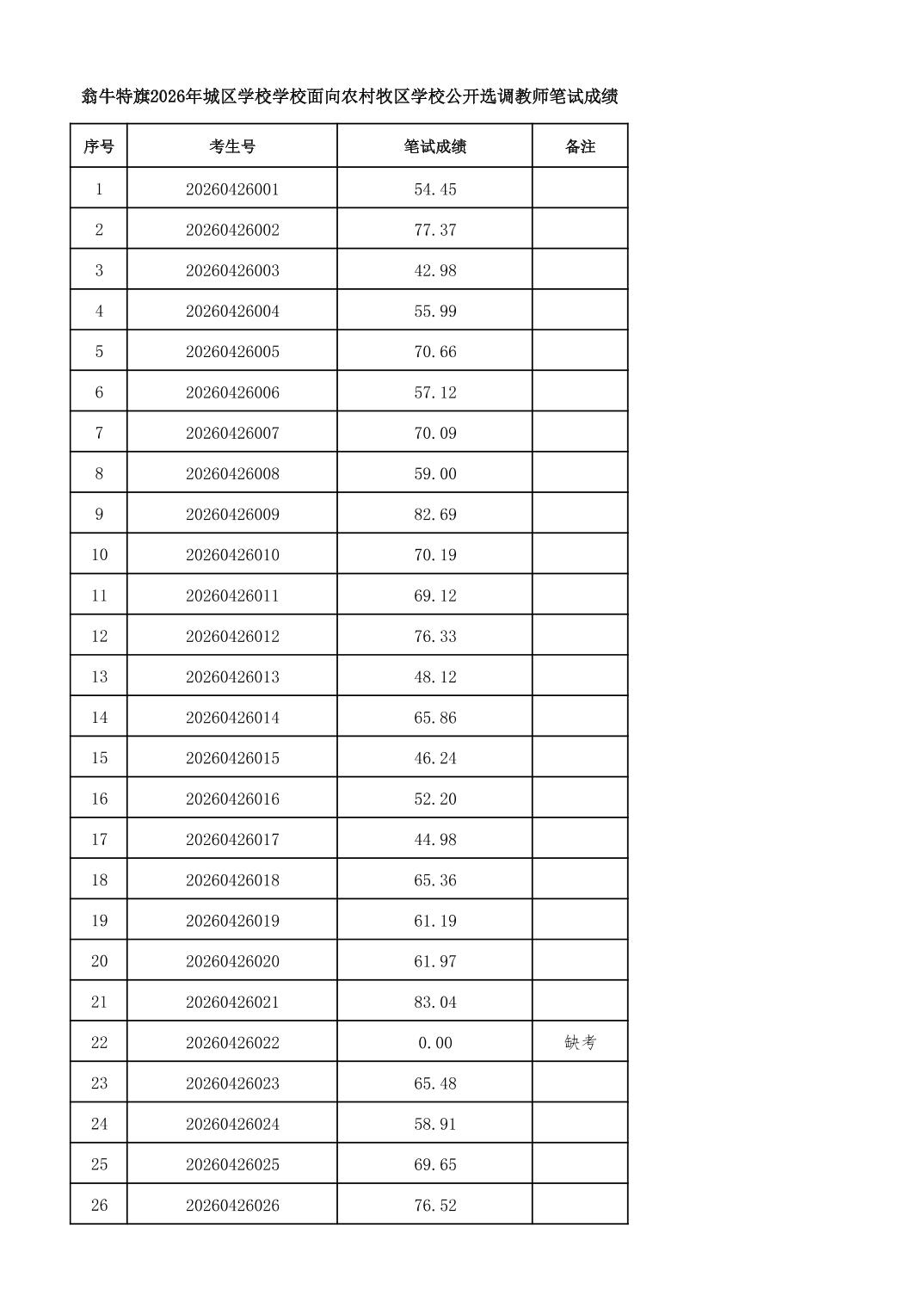 翁牛特旗2026年城区学校学校面向农村牧区学校公开选调教师笔试成绩

| 序号 | 考生号 | 笔试成绩 | 备注 |
|---|---|---|---|
| 1 | 20260426001 | 54.45 | |
| 2 | 20260426002 | 77.37 | |
| 3 | 20260426003 | 42.98 | |
| 4 | 20260426004 | 55.99 | |
| 5 | 20260426005 | 70.66 | |
| 6 | 20260426006 | 57.12 | |
| 7 | 20260426007 | 70.09 | |
| 8 | 20260426008 | 59.00 | |
| 9 | 20260426009 | 82.69 | |
| 10 | 20260426010 | 70.19 | |
| 11 | 20260426011 | 69.12 | |
| 12 | 20260426012 | 76.33 | |
| 13 | 20260426013 | 48.12 | |
| 14 | 20260426014 | 65.86 | |
| 15 | 20260426015 | 46.24 | |
| 16 | 20260426016 | 52.20 | |
| 17 | 20260426017 | 44.98 | |
| 18 | 20260426018 | 65.36 | |
| 19 | 20260426019 | 61.19 | |
| 20 | 20260426020 | 61.97 | |
| 21 | 20260426021 | 83.04 | |
| 22 | 20260426022 | 0.00 | 缺考 |
| 23 | 20260426023 | 65.48 | |
| 24 | 20260426024 | 58.91 | |
| 25 | 20260426025 | 69.65 | |
| 26 | 20260426026 | 76.52 | |